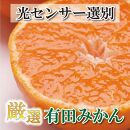 光センサー選別

厳選 有田みかん